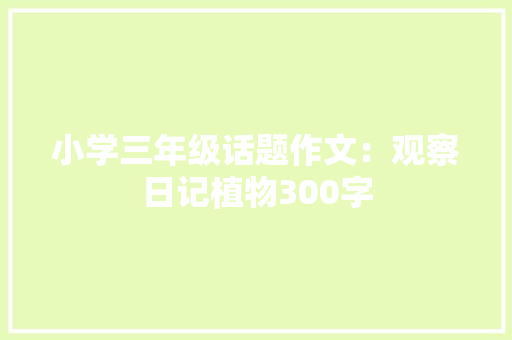 小学三年级话题作文：观察日记植物300字